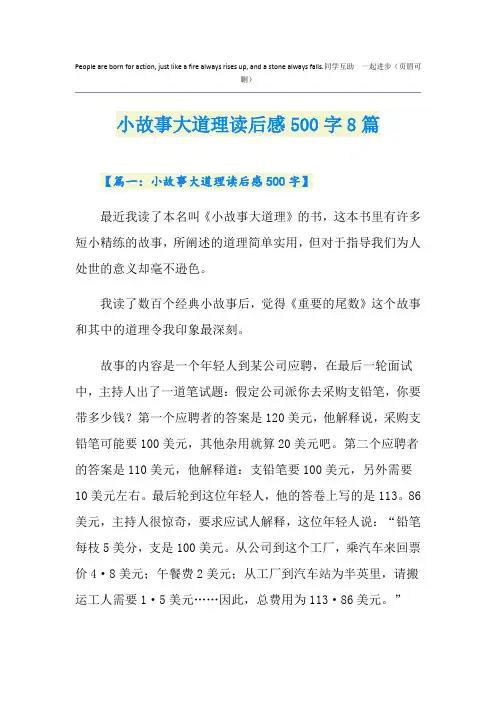 People are born for action, just like a fire always rises up, and a stone always falls.同学互助 一起进步（页眉可删）

小故事大道理读后感500字8篇

【篇一：小故事大道理读后感500字】

最近我读了本名叫《小故事大道理》的书，这本书里有许多短小精练的故事，所阐述的道理简单实用，但对于指导我们为人处世的意义却毫不逊色。

我读了数百个经典小故事后，觉得《重要的尾数》这个故事和其中的道理令我印象最深刻。

故事的内容是一个年轻人到某公司应聘，在最后一轮面试中，主持人出了一道笔试题：假定公司派你去采购支铅笔，你要带多少钱？第一个应聘者的答案是120美元，他解释说，采购支铅笔可能要100美元，其他杂用就算20美元吧。第二个应聘者的答案是110美元，他解释道：支铅笔要100美元，另外需要10美元左右。最后轮到这位年轻人，他的答卷上写的是113。86美元，主持人很惊奇，要求应试人解释，这位年轻人说：“铅笔每枝5美分，支是100美元。从公司到这个工厂，乘汽车来回票价4·8美元；午餐费2美元；从工厂到汽车站为半英里，请搬运工人需要1·5美元……因此，总费用为113·86美元。”